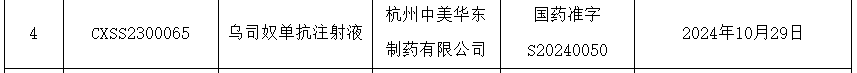 | 4 | CXSS2300065 | 乌司奴单抗注射液 | 杭州中美华东制药有限公司 | 国药准字S20240050 | 2024年10月29日 |